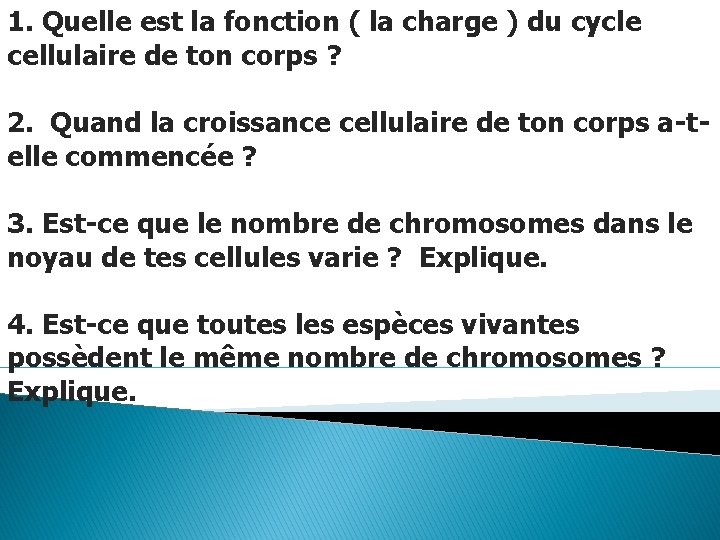 1. Quelle est la fonction ( la charge ) du cycle cellulaire de ton corps ?

2. Quand la croissance cellulaire de ton corps a-t-elle commencée ?

3. Est-ce que le nombre de chromosomes dans le noyau de tes cellules varie ? Explique.

4. Est-ce que toutes les espèces vivantes possèdent le même nombre de chromosomes ? Explique.